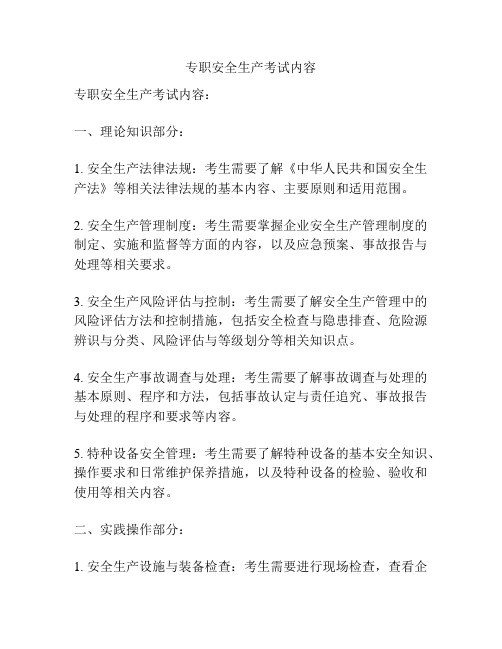 专职安全生产考试内容

专职安全生产考试内容：

一、理论知识部分：

1. 安全生产法律法规：考生需要了解《中华人民共和国安全生产法》等相关法律法规的基本内容、主要原则和适用范围。

2. 安全生产管理制度：考生需要掌握企业安全生产管理制度的制定、实施和监督等方面的内容，以及应急预案、事故报告与处理等相关要求。

3. 安全生产风险评估与控制：考生需要了解安全生产管理中的风险评估方法和控制措施，包括安全检查与隐患排查、危险源辨识与分类、风险评估与等级划分等相关知识点。

4. 安全生产事故调查与处理：考生需要了解事故调查与处理的基本原则、程序和方法，包括事故认定与责任追究、事故报告与处理的程序和要求等内容。

5. 特种设备安全管理：考生需要了解特种设备的基本安全知识、操作要求和日常维护保养措施，以及特种设备的检验、验收和使用等相关内容。

二、实践操作部分：

1. 安全生产设施与装备检查：考生需要进行现场检查，查看企